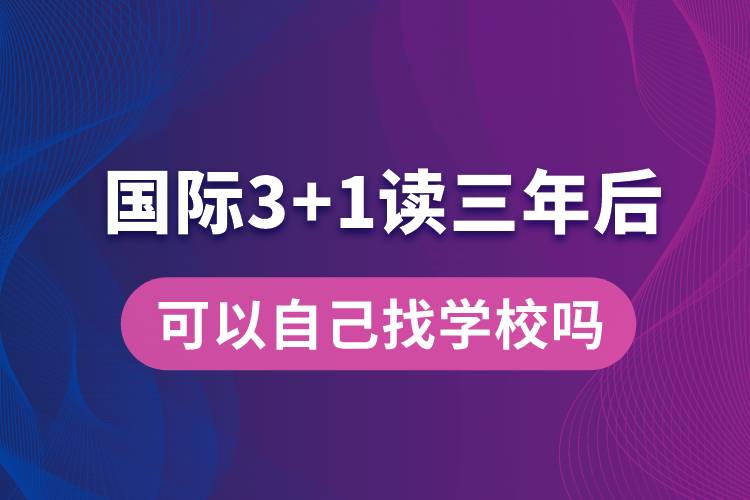 国际3+1读三年后

可以自己找学校吗